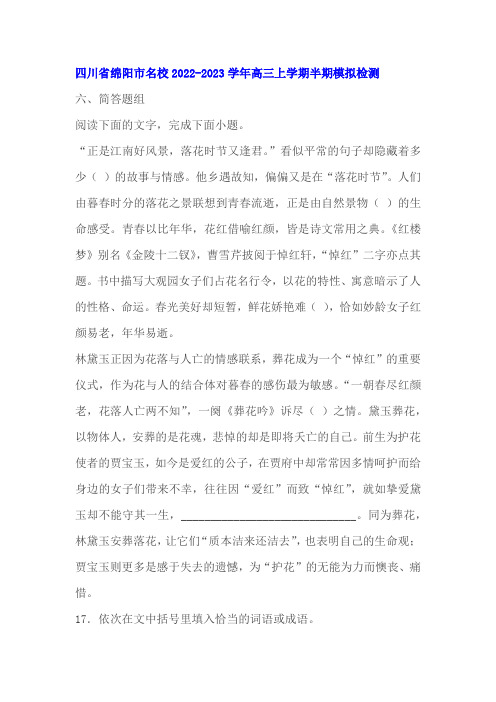 四川省绵阳市名校2022-2023学年高三上学期半期模拟检测

六、简答题组

阅读下面的文字，完成下面小题。

“正是江南好风景，落花时节又逢君。”看似平常的句子却隐藏着多少（ ）的故事与情感。他乡遇故知，偏偏又是在“落花时节”。人们由暮春时分的落花之景联想到青春流逝，正是由自然景物（ ）的生命感受。青春以比年华，花红借喻红颜，皆是诗文常用之典。《红楼梦》别名《金陵十二钗》，曹雪芹披阅于悼红轩，“悼红”二字亦点其题。书中描写大观园女子们占花名行令，以花的特性、寓意暗示了人的性格、命运。春光美好却短暂，鲜花娇艳难（ ），恰如妙龄女子红颜易老，年华易逝。

林黛玉正因为花落与人亡的情感联系，葬花成为一个“悼红”的重要仪式，作为花与人的结合体对暮春的感伤最为敏感。“一朝春尽红颜老，花落人亡两不知”，一阕《葬花吟》诉尽（ ）之情。黛玉葬花，以物体人，安葬的是花魂，悲悼的却是即将夭亡的自己。前生为护花使者的贾宝玉，如今是爱红的公子，在贾府中却常常因多情呵护而给身边的女子们带来不幸，往往因“爱红”而致“悼红”，就如挚爱黛玉却不能守其一生，______________________________。同为葬花，林黛玉安葬落花，让它们“质本洁来还洁去”，也表明自己的生命观；贾宝玉则更多是感于失去的遗憾，为“护花”的无能为力而懊丧、痛惜。

17．依次在文中括号里填入恰当的词语或成语。